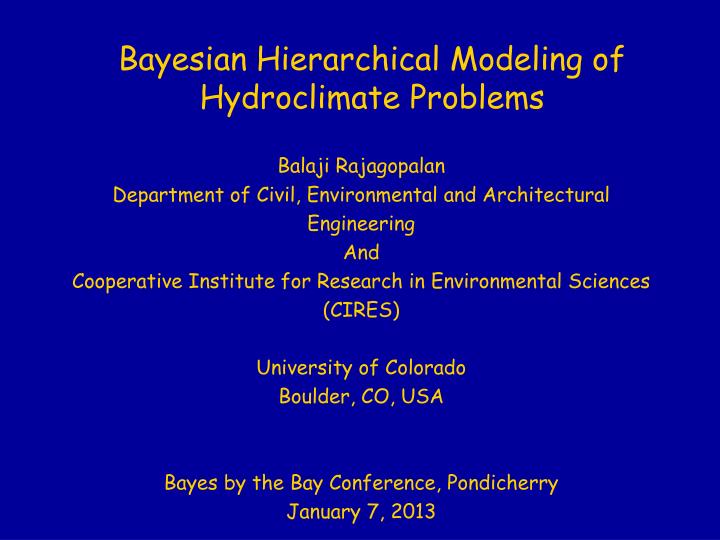 Bayesian Hierarchical Modeling of Hydroclimate Problems

Balaji Rajagopalan
Department of Civil, Environmental and Architectural Engineering
And
Cooperative Institute for Research in Environmental Sciences (CIRES)

University of Colorado
Boulder, CO, USA

Bayes by the Bay Conference, Pondicherry
January 7, 2013